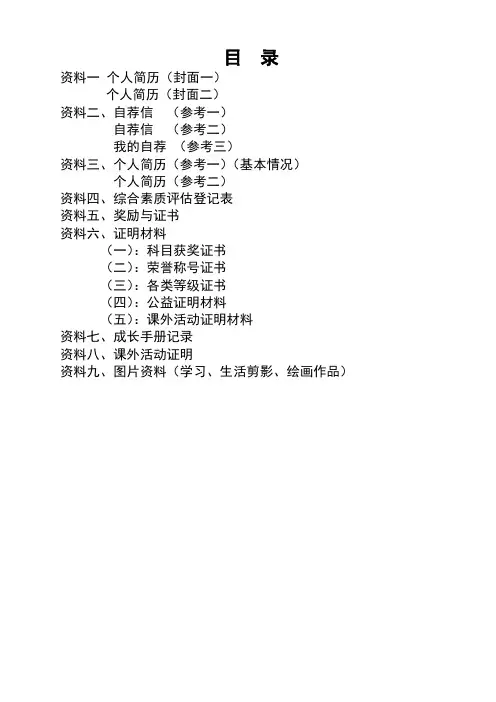 目　录

资料一 个人简历（封面一）
个人简历（封面二）
资料二、自荐信　（参考一）
自荐信　（参考二）
我的自荐　（参考三）
资料三、个人简历（参考一）（基本情况）
个人简历（参考二）
资料四、综合素质评估登记表
资料五、奖励与证书
资料六、证明材料
（一）：科目获奖证书
（二）：荣誉称号证书
（三）：各类等级证书
（四）：公益证明材料
（五）：课外活动证明材料
资料七、成长手册记录
资料八、课外活动证明
资料九、图片资料（学习、生活剪影、绘画作品）